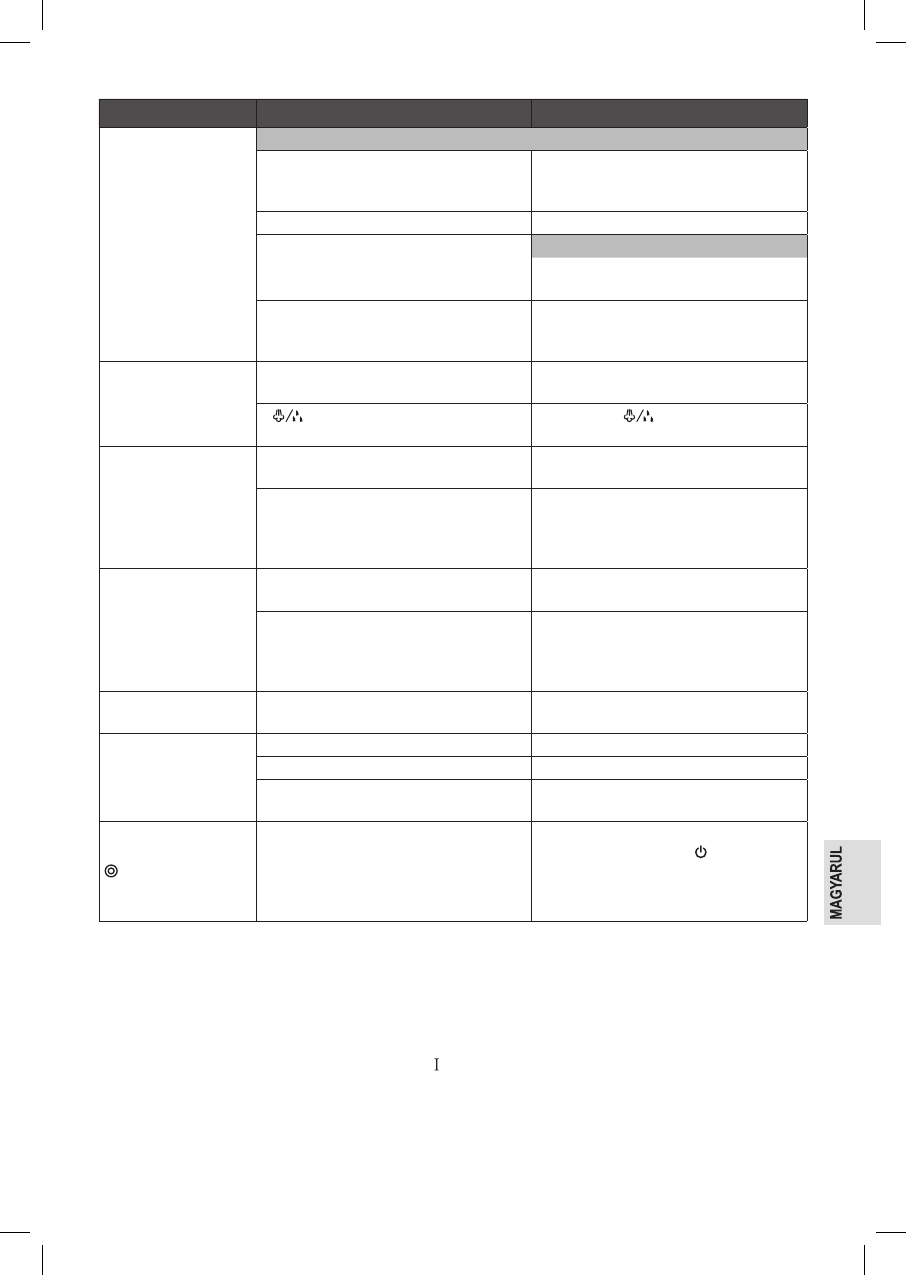 MAGYARUL

I